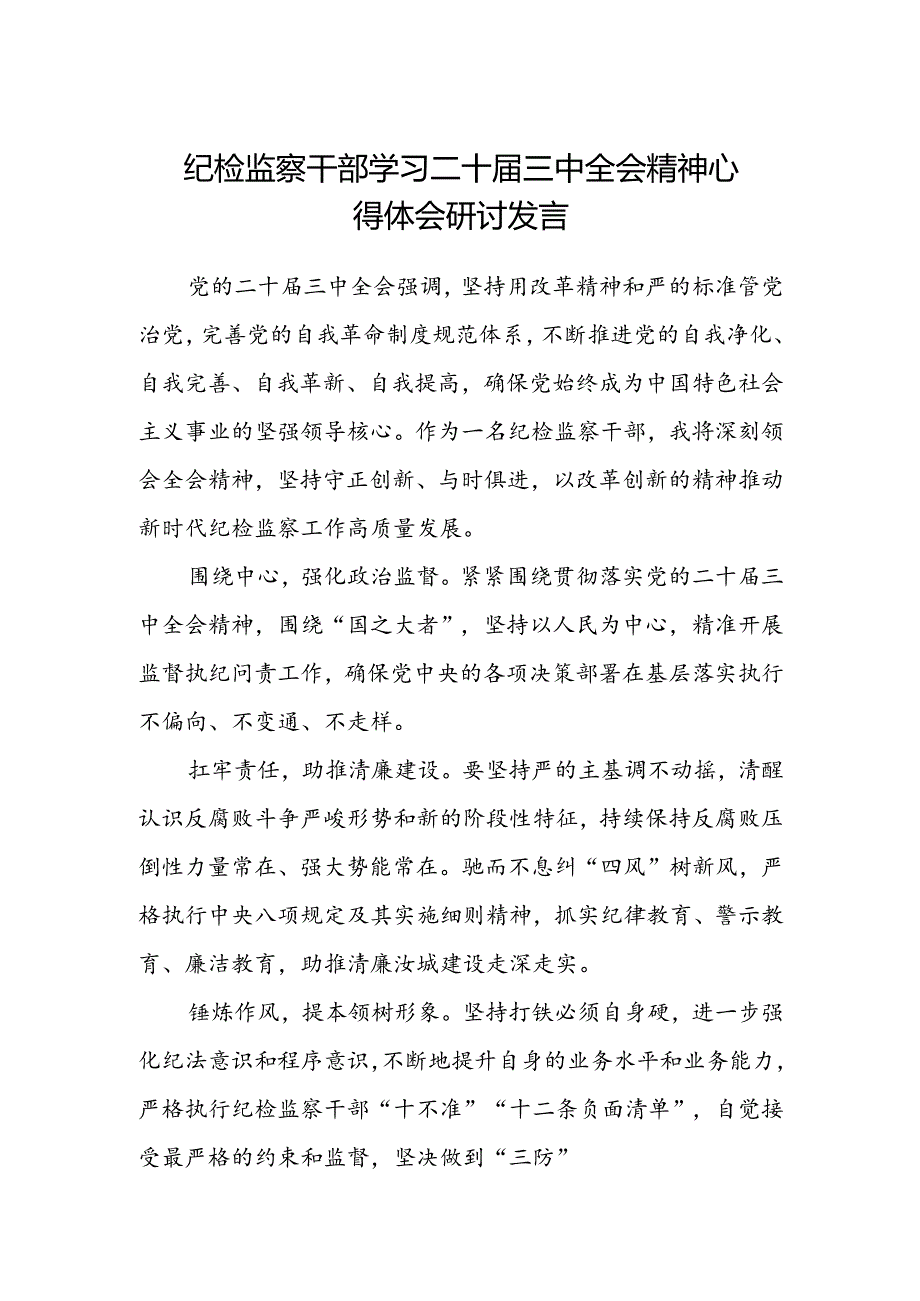 纪检监察干部学习二十届三中全会精神心得体会研讨发言

党的二十届三中全会强调，坚持用改革精神和严的标准管党治党，完善党的自我革命制度规范体系，不断推进党的自我净化、自我完善、自我革新、自我提高，确保党始终成为中国特色社会主义事业的坚强领导核心。作为一名纪检监察干部，我将深刻领会全会精神，坚持守正创新、与时俱进，以改革创新的精神推动新时代纪检监察工作高质量发展。

围绕中心，强化政治监督。紧紧围绕贯彻落实党的二十届三中全会精神，围绕“国之大者”，坚持以人民为中心，精准开展监督执纪问责工作，确保党中央的各项决策部署在基层落实执行不偏向、不变通、不走样。

扛牢责任，助推清廉建设。要坚持严的主基调不动摇，清醒认识反腐败斗争严峻形势和新的阶段性特征，持续保持反腐败压倒性力量常在、强大势能常在。驰而不息纠“四风”树新风，严格执行中央八项规定及其实施细则精神，抓实纪律教育、警示教育、廉洁教育，助推清廉汝城建设走深走实。

锤炼作风，提本领树形象。坚持打铁必须自身硬，进一步强化纪法意识和程序意识，不断地提升自身的业务水平和业务能力，严格执行纪检监察干部“十不准”“十二条负面清单”，自觉接受最严格的约束和监督，坚决做到“三防”